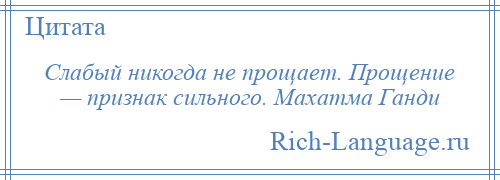 Цитата

Слабый никогда не прощает. Прощение — признак сильного. Махатма Ганди

Rich-Language.ru